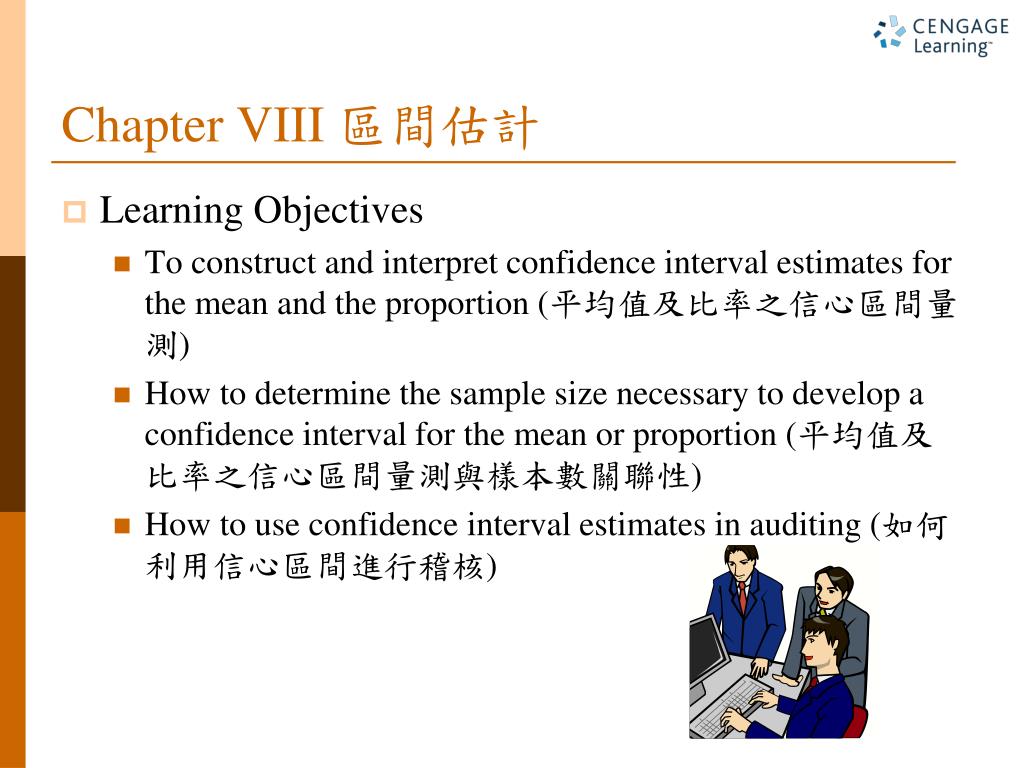 CENGAGE Learning™

Chapter VIII 區間估計

Learning Objectives

To construct and interpret confidence interval estimates for the mean and the proportion (平均值及比率之信心區間量測)

How to determine the sample size necessary to develop a confidence interval for the mean or proportion (平均值及比率之信心區間量測與樣本數關聯性)

How to use confidence interval estimates in auditing (如何利用信心區間進行稽核)